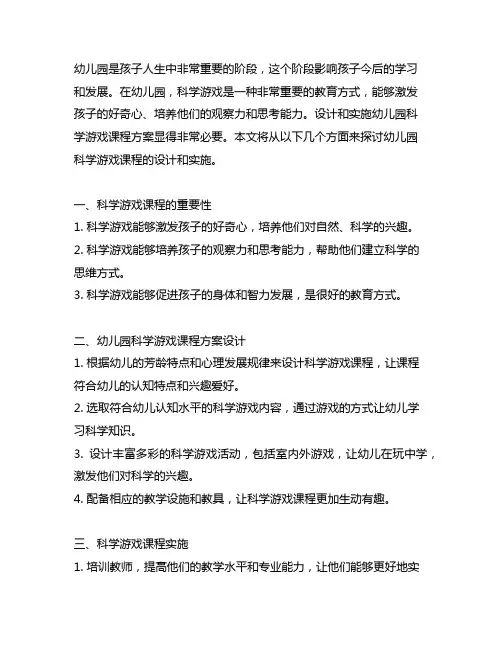 幼儿园是孩子人生中非常重要的阶段，这个阶段影响孩子今后的学习和发展。在幼儿园，科学游戏是一种非常重要的教育方式，能够激发孩子的好奇心、培养他们的观察力和思考能力。设计和实施幼儿园科学游戏课程方案显得非常必要。本文将从以下几个方面来探讨幼儿园科学游戏课程的设计和实施。

一、科学游戏课程的重要性
1. 科学游戏能够激发孩子的好奇心，培养他们对自然、科学的兴趣。
2. 科学游戏能够培养孩子的观察力和思考能力，帮助他们建立科学的思维方式。
3. 科学游戏能够促进孩子的身体和智力发展，是很好的教育方式。

二、幼儿园科学游戏课程方案设计
1. 根据幼儿的芳龄特点和心理发展规律来设计科学游戏课程，让课程符合幼儿的认知特点和兴趣爱好。
2. 选取符合幼儿认知水平的科学游戏内容，通过游戏的方式让幼儿学习科学知识。
3. 设计丰富多彩的科学游戏活动，包括室内外游戏，让幼儿在玩中学，激发他们对科学的兴趣。
4. 配备相应的教学设施和教具，让科学游戏课程更加生动有趣。

三、科学游戏课程实施
1. 培训教师，提高他们的教学水平和专业能力，让他们能够更好地实